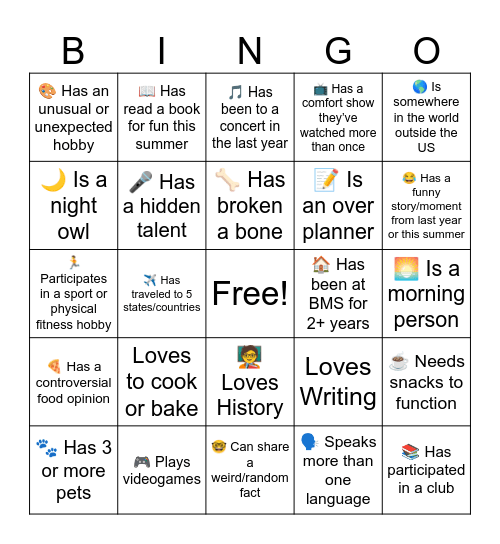 | B | I | N | G | O |
|---|---|---|---|---|
| 🎨 Has an unusual or unexpected hobby | 📖 Has read a book for fun this summer | 🎵 Has been to a concert in the last year | 📺 Has a comfort show they've watched more than once | 🌎 Is somewhere in the world outside the US |
| 🌙 Is a night owl | 🎤 Has a hidden talent | 🦴 Has broken a bone | 📝 Is an over planner | 😂 Has a funny story/moment from last year or this summer |
| 🏃 Participates in a sport or physical fitness hobby | ✈️ Has traveled to 5 states/countries | Free! | 🏠 Has been at BMS for 2+ years | 🌅 Is a morning person |
| 🍕 Has a controversial food opinion | Loves to cook or bake | 🧑‍🏫 Loves History | Loves Writing | ☕ Needs snacks to function |
| 🐾 Has 3 or more pets | 🎮 Plays videogames | 🤓 Can share a weird/random fact | 🗣️ Speaks more than one language | 📚 Has participated in a club |